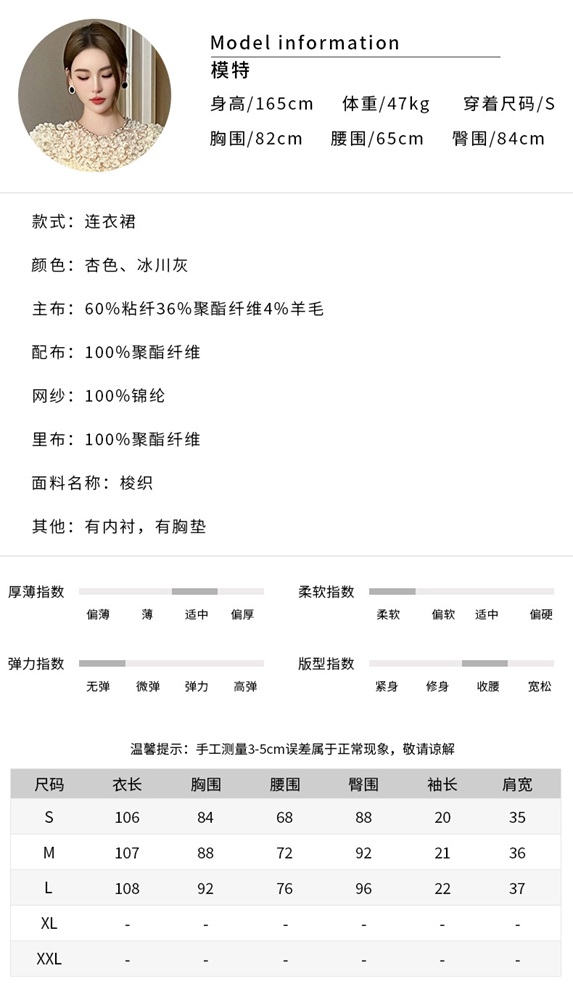 Model information
模特
身高/165cm 体重/47kg 穿着尺码/S
胸围/82cm 腰围/65cm 臀围/84cm

款式：连衣裙

颜色：杏色、冰川灰

主布：60%粘纤36%聚酯纤维4%羊毛

配布：100%聚酯纤维

网纱：100%锦纶

里布：100%聚酯纤维

面料名称：梭织

其他：有内衬，有胸垫

厚薄指数
偏薄 薄 适中 偏厚

柔软指数
柔软 偏软 适中 偏硬

弹力指数
无弹 微弹 弹力 高弹

版型指数
紧身 修身 收腰 宽松

温馨提示：手工测量3-5cm误差属于正常现象，敬请谅解

| 尺码 | 衣长 | 胸围 | 腰围 | 臀围 | 袖长 | 肩宽 |
|---|---|---|---|---|---|---|
| S | 106 | 84 | 68 | 88 | 20 | 35 |
| M | 107 | 88 | 72 | 92 | 21 | 36 |
| L | 108 | 92 | 76 | 96 | 22 | 37 |
| XL | - | - | - | - | - | - |
| XXL | - | - | - | - | - | - |